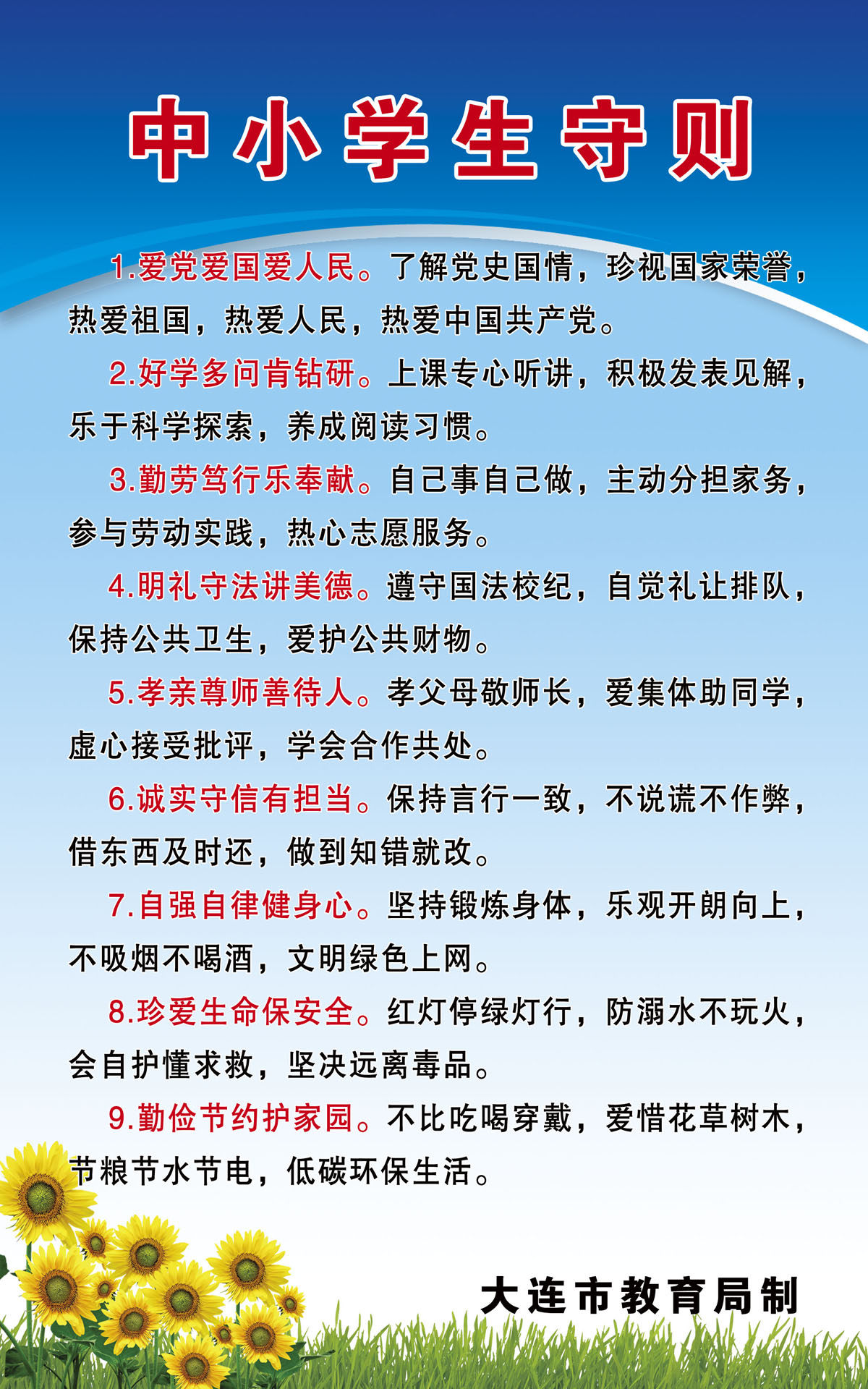 中小学生守则

1.爱党爱国爱人民。了解党史国情，珍视国家荣誉，热爱祖国，热爱人民，热爱中国共产党。

2.好学多问肯钻研。上课专心听讲，积极发表见解，乐于科学探索，养成阅读习惯。

3.勤劳笃行乐奉献。自己事自己做，主动分担家务，参与劳动实践，热心志愿服务。

4.明礼守法讲美德。遵守国法校纪，自觉礼让排队，保持公共卫生，爱护公共财物。

5.孝亲尊师善待人。孝父母敬师长，爱集体助同学，虚心接受批评，学会合作共处。

6.诚实守信有担当。保持言行一致，不说谎不作弊，借东西及时还，做到知错就改。

7.自强自律健身心。坚持锻炼身体，乐观开朗向上，不吸烟不喝酒，文明绿色上网。

8.珍爱生命保安全。红灯停绿灯行，防溺水不玩火，会自护懂求救，坚决远离毒品。

9.勤俭节约护家园。不比吃喝穿戴，爱惜花草树木，节粮节水节电，低碳环保生活。

大连市教育局制